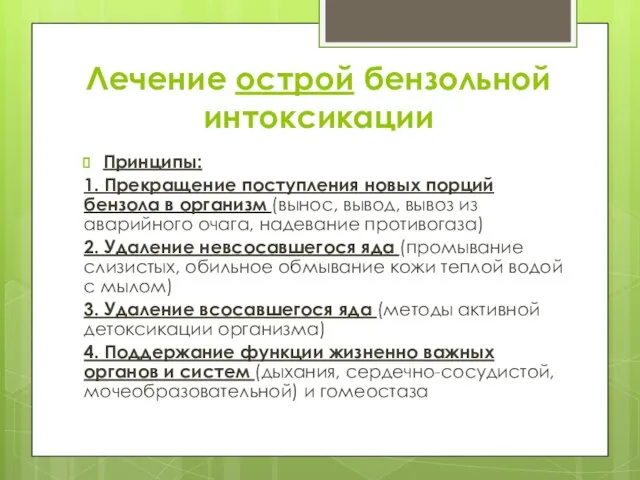 Лечение острой бензольной интоксикации

Принципы:

1. Прекращение поступления новых порций бензола в организм (вынос, вывод, вывоз из аварийного очага, надевание противогаза)

2. Удаление невсосавшегося яда (промывание слизистых, обильное обмывание кожи теплой водой с мылом)

3. Удаление всосавшегося яда (методы активной детоксикации организма)

4. Поддержание функции жизненно важных органов и систем (дыхания, сердечно-сосудистой, мочеобразовательной) и гомеостаза